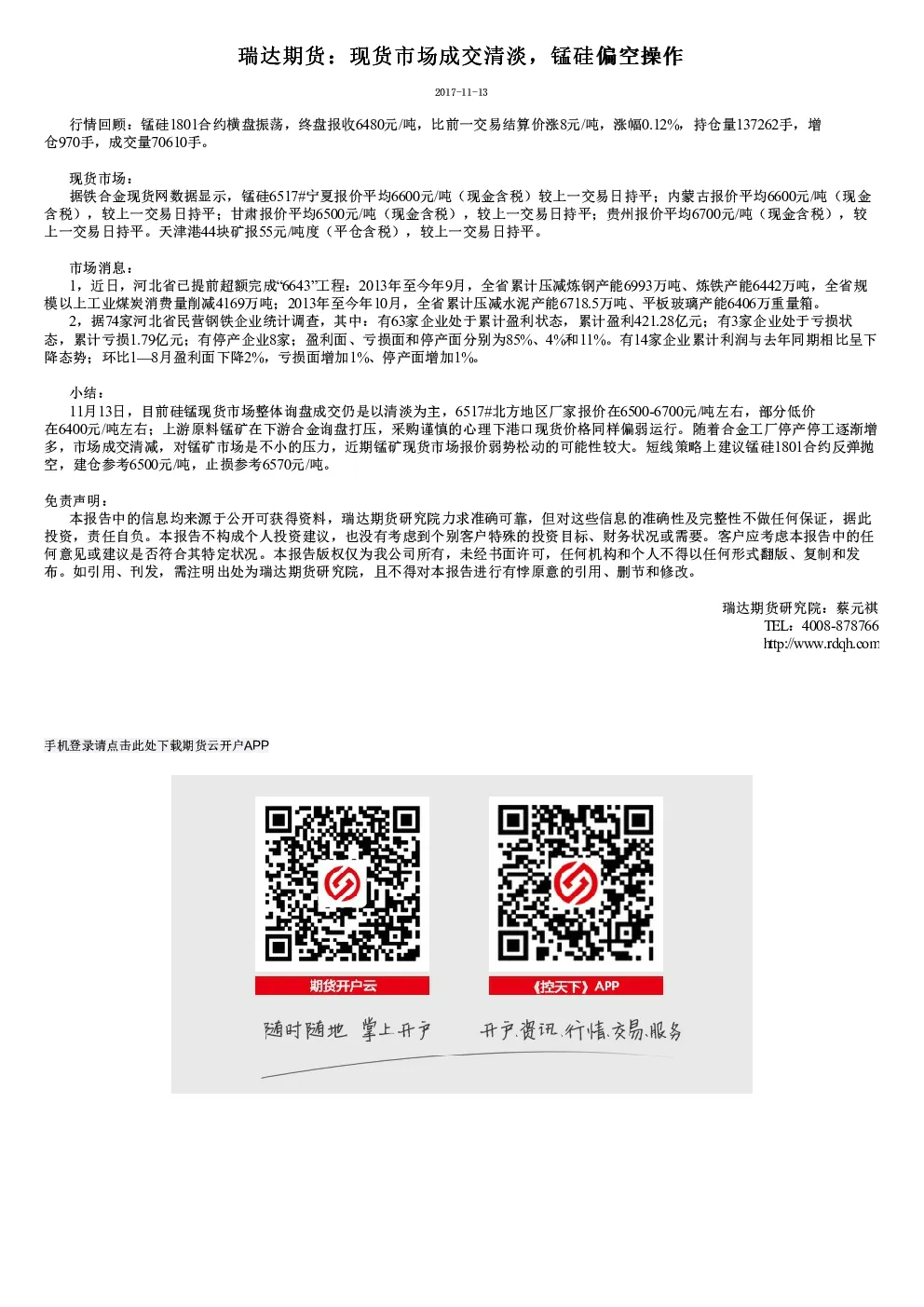 瑞达期货：现货市场成交清淡，锰硅偏空操作

2017-11-13

行情回顾：锰硅1801合约横盘振荡，终盘报收6480元/吨，比前一交易结算价涨8元/吨，涨幅0.12%，持仓量137262手，增仓970手，成交量70610手。

现货市场：
据铁合金现货网数据显示，锰硅6517#宁夏报价平均6600元/吨（现金含税）较上一交易日持平；内蒙古报价平均6600元/吨（现金含税），较上一交易日持平；甘肃报价平均6500元/吨（现金含税），较上一交易日持平；贵州报价平均6700元/吨（现金含税），较上一交易日持平。天津港44块矿报55元/吨度（平仓含税），较上一交易日持平。

市场消息：
1，近日，河北省已提前超额完成“6643”工程：2013年至今年9月，全省累计压减炼钢产能6993万吨、炼铁产能6442万吨，全省规模以上工业煤炭消费量削减4169万吨；2013年至今年10月，全省累计压减水泥产能6718.5万吨、平板玻璃产能6406万重量箱。
2，据74家河北省民营钢铁企业统计调查，其中：有63家企业处于累计盈利状态，累计盈利421.28亿元；有3家企业处于亏损状态，累计亏损1.79亿元；有停产企业8家；盈利面、亏损面和停产面分别为85%、4%和11%。有14家企业累计利润与去年同期相比呈下降态势；环比1—8月盈利面下降2%，亏损面增加1%、停产面增加1%。

小结：
11月13日，目前硅锰现货市场整体询盘成交仍是以清淡为主，6517#北方地区厂家报价在6500-6700元/吨左右，部分低价在6400元/吨左右；上游原料锰矿在下游合金询盘打压，采购谨慎的心理下港口现货价格同样偏弱运行。随着合金工厂停产停工逐渐增多，市场成交清减，对锰矿市场是不小的压力，近期锰矿现货市场报价弱势松动的可能性较大。短线策略上建议锰硅1801合约反弹抛空，建仓参考6500元/吨，止损参考6570元/吨。

免责声明：
本报告中的信息均来源于公开可获得资料，瑞达期货研究院力求准确可靠，但对这些信息的准确性及完整性不做任何保证，据此投资，责任自负。本报告不构成个人投资建议，也没有考虑到个别客户特殊的投资目标、财务状况或需要。客户应考虑本报告中的任何意见或建议是否符合其特定状况。本报告版权仅为我公司所有，未经书面许可，任何机构和个人不得以任何形式翻版、复制和发布。如引用、刊发，需注明出处为瑞达期货研究院，且不得对本报告进行有悖原意的引用、删节和修改。

瑞达期货研究院：蔡元祺
TEL：4008-878766
http://www.rdqh.com

手机登录请点击此处下载期货云开户APP

期货开户云
《控天下》APP
随时随地 掌上开户
开户.资讯.行情.交易.服务